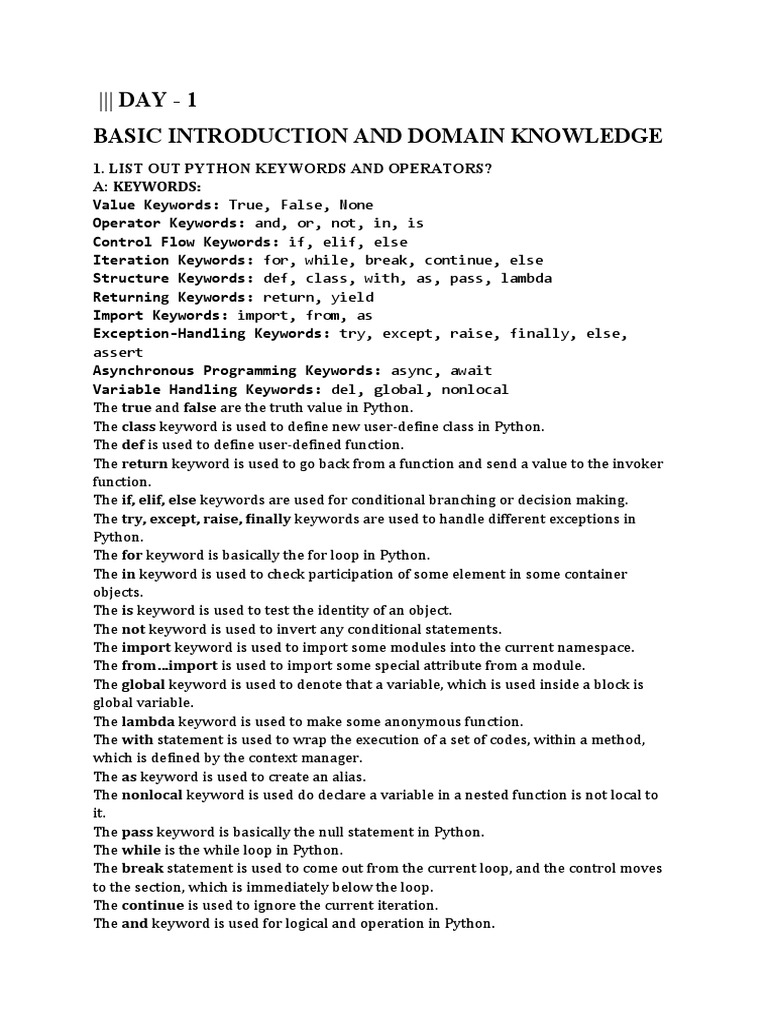 ||| DAY - 1

BASIC INTRODUCTION AND DOMAIN KNOWLEDGE

1. LIST OUT PYTHON KEYWORDS AND OPERATORS?
A: KEYWORDS:
Value Keywords: True, False, None
Operator Keywords: and, or, not, in, is
Control Flow Keywords: if, elif, else
Iteration Keywords: for, while, break, continue, else
Structure Keywords: def, class, with, as, pass, lambda
Returning Keywords: return, yield
Import Keywords: import, from, as
Exception-Handling Keywords: try, except, raise, finally, else, assert
Asynchronous Programming Keywords: async, await
Variable Handling Keywords: del, global, nonlocal
The true and false are the truth value in Python.
The class keyword is used to define new user-define class in Python.
The def is used to define user-defined function.
The return keyword is used to go back from a function and send a value to the invoker function.
The if, elif, else keywords are used for conditional branching or decision making.
The try, except, raise, finally keywords are used to handle different exceptions in Python.
The for keyword is basically the for loop in Python.
The in keyword is used to check participation of some element in some container objects.
The is keyword is used to test the identity of an object.
The not keyword is used to invert any conditional statements.
The import keyword is used to import some modules into the current namespace.
The from...import is used to import some special attribute from a module.
The global keyword is used to denote that a variable, which is used inside a block is global variable.
The lambda keyword is used to make some anonymous function.
The with statement is used to wrap the execution of a set of codes, within a method, which is defined by the context manager.
The as keyword is used to create an alias.
The nonlocal keyword is used do declare a variable in a nested function is not local to it.
The pass keyword is basically the null statement in Python.
The while is the while loop in Python.
The break statement is used to come out from the current loop, and the control moves to the section, which is immediately below the loop.
The continue is used to ignore the current iteration.
The and keyword is used for logical and operation in Python.